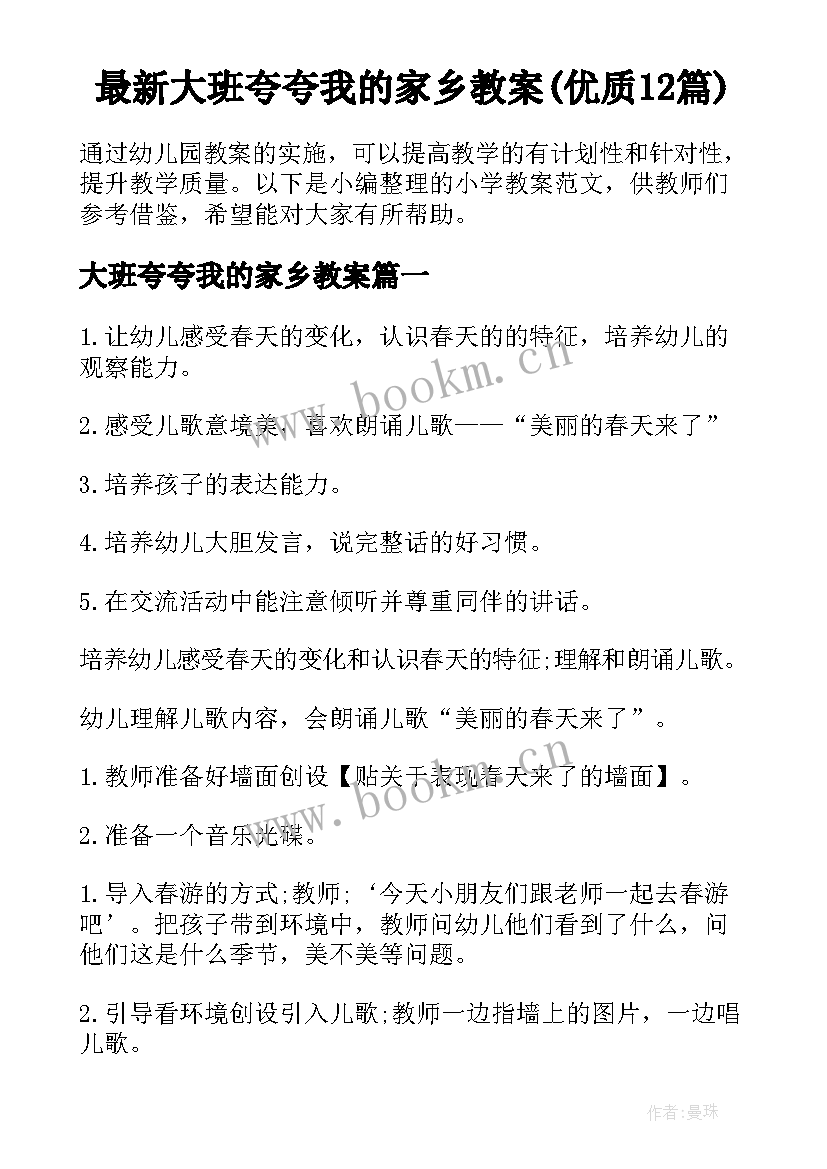 最新大班夸夸我的家乡教案(优质12篇)

通过幼儿园教案的实施，可以提高教学的有计划性和针对性，提升教学质量。以下是小编整理的小学教案范文，供教师们参考借鉴，希望能对大家有所帮助。

大班夸夸我的家乡教案篇一

1.让幼儿感受春天的变化，认识春天的的特征，培养幼儿的观察能力。

2.感受儿歌意境美，喜欢朗诵儿歌——“美丽的春天来了”

3.培养孩子的表达能力。

4.培养幼儿大胆发言，说完整话的好习惯。

5.在交流活动中能注意倾听并尊重同伴的讲话。

培养幼儿感受春天的变化和认识春天的特征;理解和朗诵儿歌。

幼儿理解儿歌内容，会朗诵儿歌“美丽的春天来了”。

1.教师准备好墙面创设【贴关于表现春天来了的墙面】。

2.准备一个音乐光碟。

1.导入春游的方式;教师;‘今天小朋友们跟老师一起去春游吧’。把孩子带到环境中，教师问幼儿他们看到了什么，问他们这是什么季节，美不美等问题。

2.引导看环境创设引入儿歌;教师一边指墙上的图片，一边唱儿歌。

www.bookm.cn

www.bookm.cn

作者:曼珠